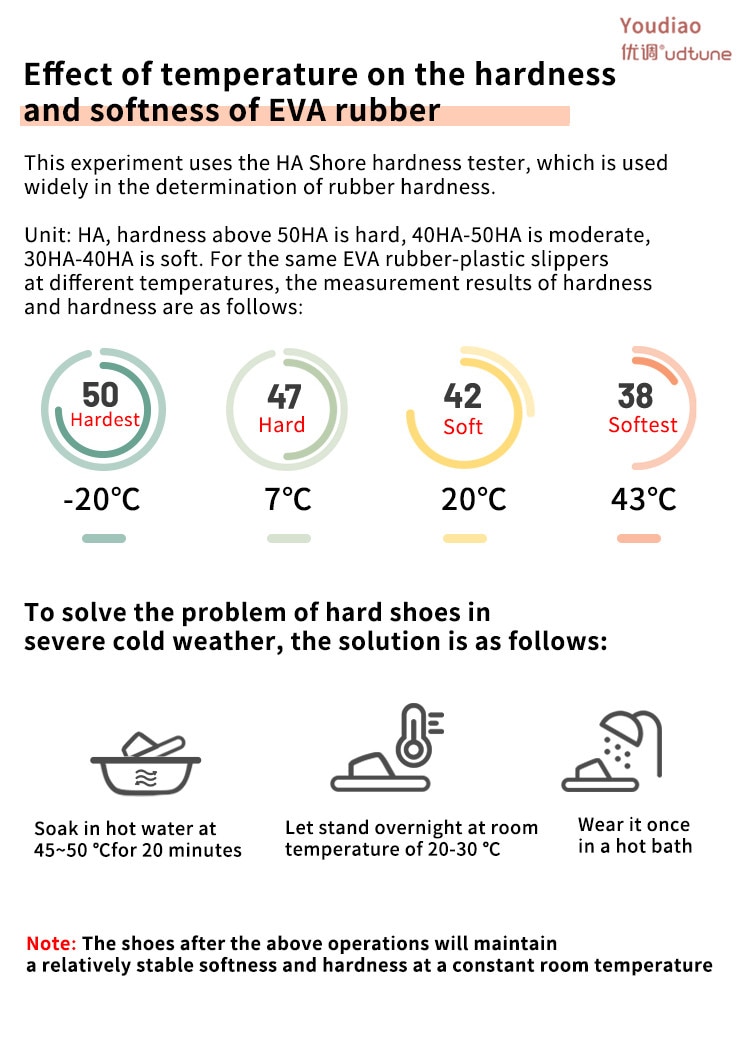 Youdiao
优调°udtune

Effect of temperature on the hardness and softness of EVA rubber

This experiment uses the HA Shore hardness tester, which is used widely in the determination of rubber hardness.

Unit: HA, hardness above 50HA is hard, 40HA-50HA is moderate, 30HA-40HA is soft. For the same EVA rubber-plastic slippers at different temperatures, the measurement results of hardness and hardness are as follows:

50
Hardest
-20℃

47
Hard
7℃

42
Soft
20℃

38
Softest
43℃

To solve the problem of hard shoes in severe cold weather, the solution is as follows:

Soak in hot water at 45~50 ℃for 20 minutes

Let stand overnight at room temperature of 20-30 ℃

Wear it once in a hot bath

Note: The shoes after the above operations will maintain a relatively stable softness and hardness at a constant room temperature